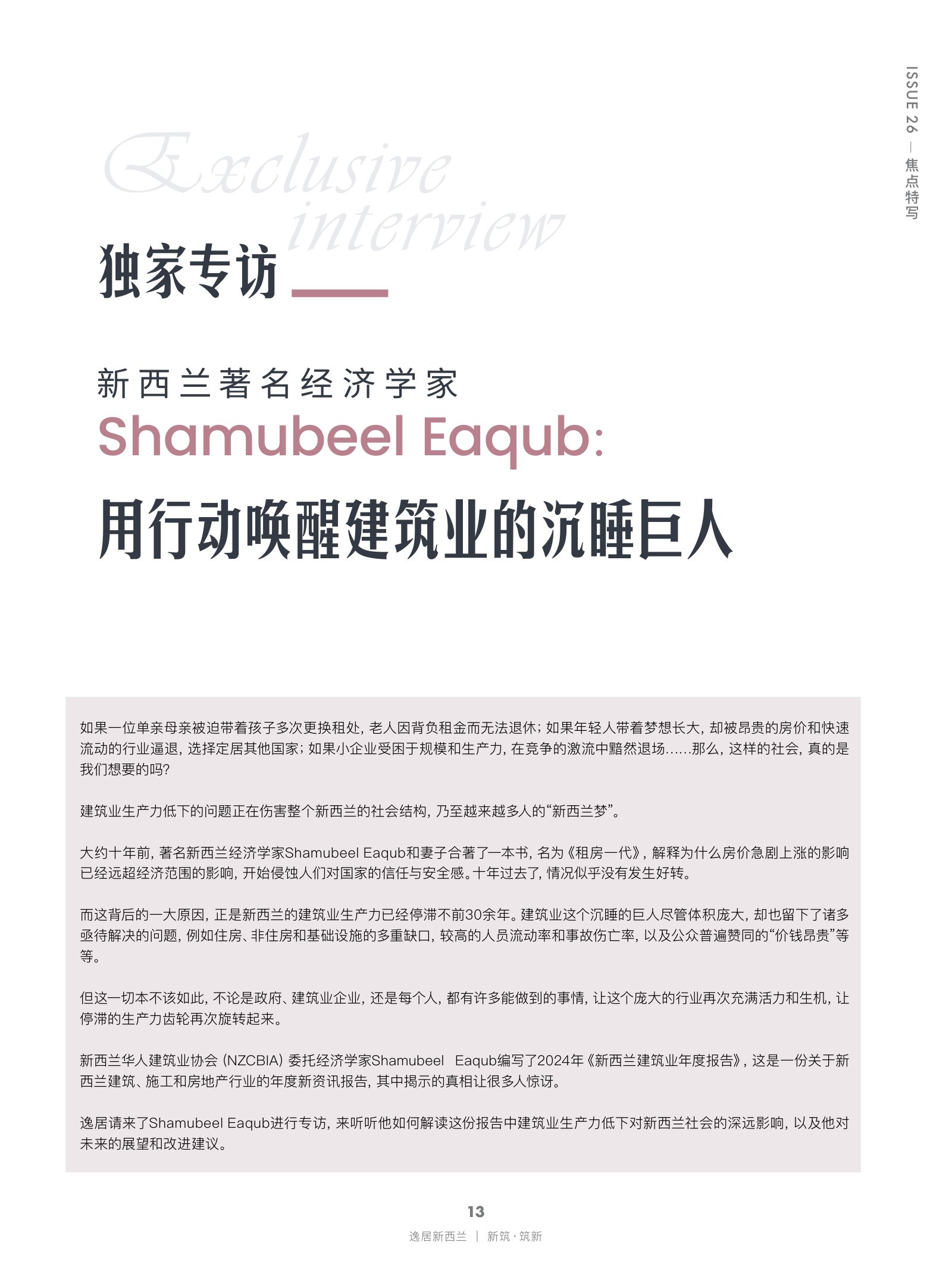 ISSUE 26 — 焦点特写

Exclusive interview

独家专访

新西兰著名经济学家

Shamubeel Eaqub:

用行动唤醒建筑业的沉睡巨人

如果一位单亲母亲被迫带着孩子多次更换租处，老人因背负租金而无法退休；如果年轻人带着梦想长大，却被昂贵的房价和快速流动的行业逼退，选择定居其他国家；如果小企业受困于规模和生产力，在竞争的激流中黯然退场......那么，这样的社会，真的是我们想要的吗?

建筑业生产力低下的问题正在伤害整个新西兰的社会结构，乃至越来越多人的“新西兰梦”。

大约十年前，著名新西兰经济学家Shamubeel Eaqub和妻子合著了一本书，名为《租房一代》，解释为什么房价急剧上涨的影响已经远超经济范围的影响，开始侵蚀人们对国家的信任与安全感。十年过去了，情况似乎没有发生好转。

而这背后的一大原因，正是新西兰的建筑业生产力已经停滞不前30余年。建筑业这个沉睡的巨人尽管体积庞大，却也留下了诸多亟待解决的问题，例如住房、非住房和基础设施的多重缺口，较高的人员流动率和事故伤亡率，以及公众普遍赞同的“价钱昂贵”等等。

但这一切本不该如此，不论是政府、建筑业企业，还是每个人，都有许多能做到的事情，让这个庞大的行业再次充满活力和生机，让停滞的生产力齿轮再次旋转起来。

新西兰华人建筑业协会（NZCBIA）委托经济学家Shamubeel Eaqub编写了2024年《新西兰建筑业年度报告》，这是一份关于新西兰建筑、施工和房地产行业的年度新资讯报告，其中揭示的真相让很多人惊讶。

逸居请来了Shamubeel Eaqub进行专访，来听听他如何解读这份报告中建筑业生产力低下对新西兰社会的深远影响，以及他对未来的展望和改进建议。

13

逸居新西兰 | 新筑·筑新